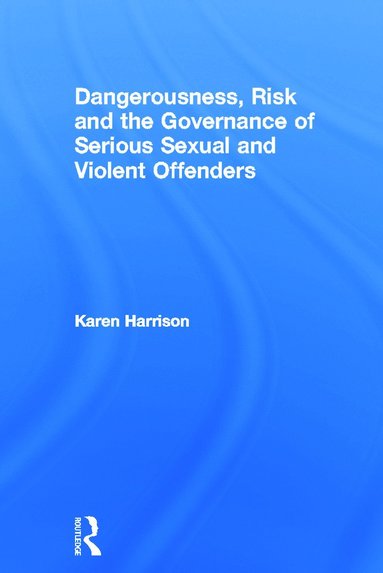 Dangerousness, Risk and the Governance of Serious Sexual and Violent Offenders

Karen Harrison

ROUTLEDGE